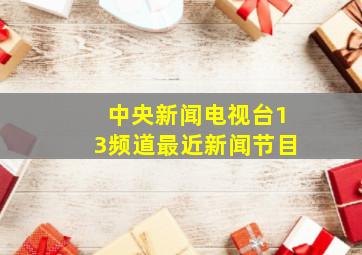 中央新闻电视台13频道最近新闻节目